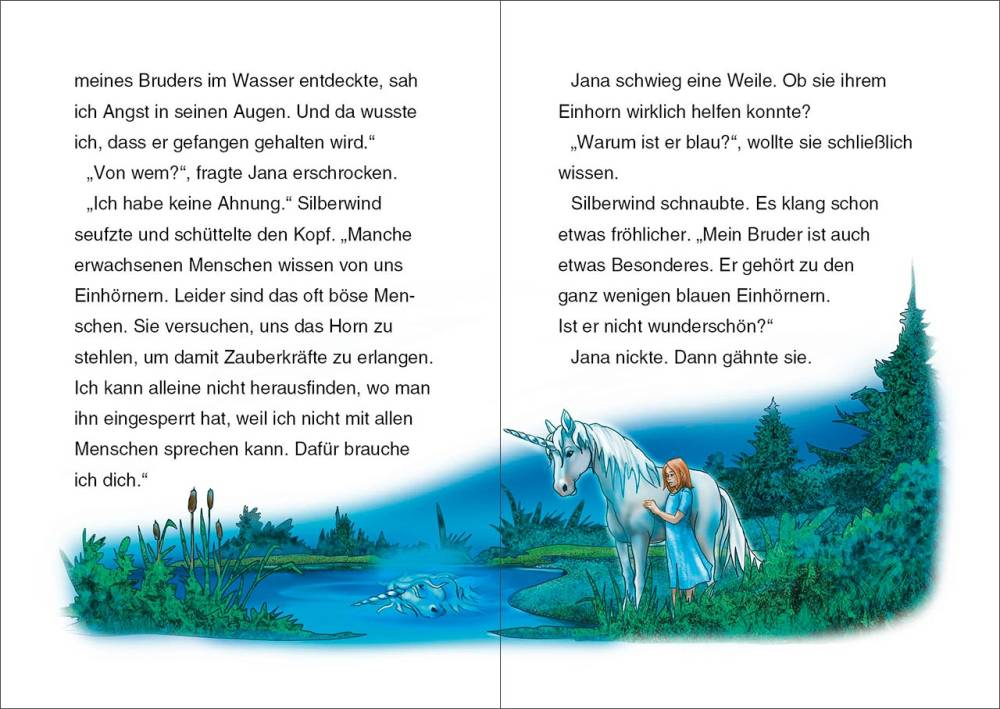 meines Bruders im Wasser entdeckte, sah ich Angst in seinen Augen. Und da wusste ich, dass er gefangen gehalten wird.“

„Von wem?“, fragte Jana erschrocken.

„Ich habe keine Ahnung.“ Silberwind seufzte und schüttelte den Kopf. „Manche erwachsenen Menschen wissen von uns Einhörnern. Leider sind das oft böse Menschen. Sie versuchen, uns das Horn zu stehlen, um damit Zauberkräfte zu erlangen. Ich kann alleine nicht herausfinden, wo man ihn eingesperrt hat, weil ich nicht mit allen Menschen sprechen kann. Dafür brauche ich dich.“

Jana schwieg eine Weile. Ob sie ihrem Einhorn wirklich helfen konnte?

„Warum ist er blau?“, wollte sie schließlich wissen.

Silberwind schnaubte. Es klang schon etwas fröhlicher. „Mein Bruder ist auch etwas Besonderes. Er gehört zu den ganz wenigen blauen Einhörnern. Ist er nicht wunderschön?“

Jana nickte. Dann gähnte sie.